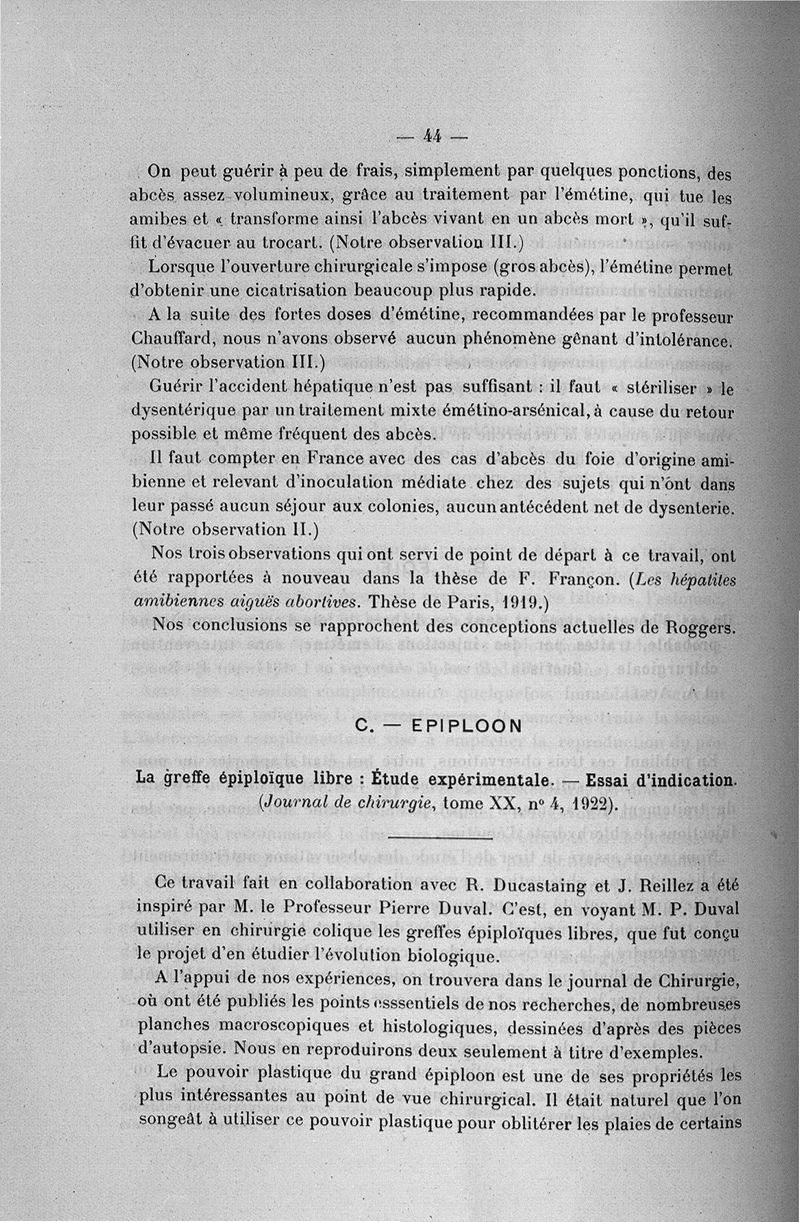 — 44 —

On peut guérir à peu de frais, simplement par quelques ponctions, des abcès assez volumineux, grâce au traitement par l'émétine, qui tue les amibes et « transforme ainsi l'abcès vivant en un abcès mort », qu'il suffit d'évacuer au trocart. (Notre observation III.)

Lorsque l'ouverture chirurgicale s'impose (gros abcès), l'émétine permet d'obtenir une cicatrisation beaucoup plus rapide.

A la suite des fortes doses d'émétine, recommandées par le professeur Chauffard, nous n'avons observé aucun phénomène gênant d'intolérance. (Notre observation III.)

Guérir l'accident hépatique n'est pas suffisant : il faut « stériliser » le dysentérique par un traitement mixte émétino-arsénical, à cause du retour possible et même fréquent des abcès.

Il faut compter en France avec des cas d'abcès du foie d'origine amibienne et relevant d'inoculation médiate chez des sujets qui n'ont dans leur passé aucun séjour aux colonies, aucun antécédent net de dysenterie. (Notre observation II.)

Nos trois observations qui ont servi de point de départ à ce travail, ont été rapportées à nouveau dans la thèse de F. Françon. (Les hépatites amibiennes aiguës abortives. Thèse de Paris, 1919.)

Nos conclusions se rapprochent des conceptions actuelles de Roggers.

C. — EPIPLOON

La greffe épiploïque libre : Étude expérimentale. — Essai d'indication. (Journal de chirurgie, tome XX, n° 4, 1922).

Ce travail fait en collaboration avec R. Ducastaing et J. Reillez a été inspiré par M. le Professeur Pierre Duval. C'est, en voyant M. P. Duval utiliser en chirurgie colique les greffes épiploïques libres, que fut conçu le projet d'en étudier l'évolution biologique.

A l'appui de nos expériences, on trouvera dans le journal de Chirurgie, où ont été publiés les points esssentiels de nos recherches, de nombreuses planches macroscopiques et histologiques, dessinées d'après des pièces d'autopsie. Nous en reproduirons deux seulement à titre d'exemples.

Le pouvoir plastique du grand épiploon est une de ses propriétés les plus intéressantes au point de vue chirurgical. Il était naturel que l'on songeât à utiliser ce pouvoir plastique pour oblitérer les plaies de certains